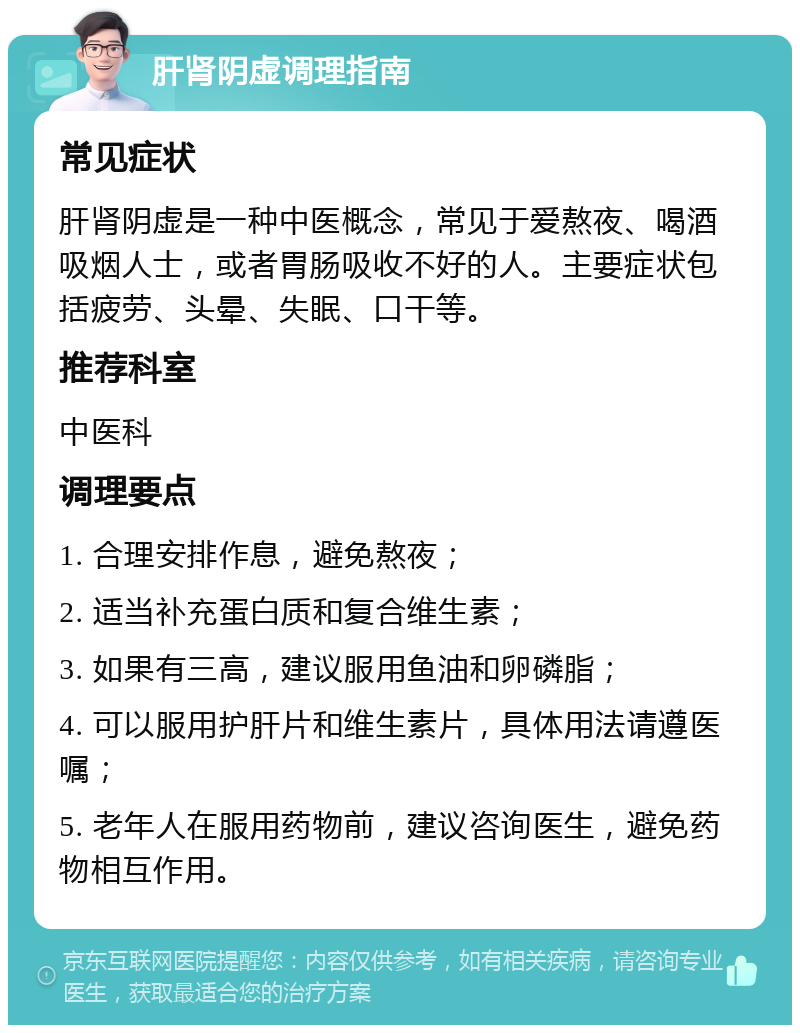 肝肾阴虚调理指南

常见症状

肝肾阴虚是一种中医概念，常见于爱熬夜、喝酒吸烟人士，或者胃肠吸收不好的人。主要症状包括疲劳、头晕、失眠、口干等。

推荐科室

中医科

调理要点

1. 合理安排作息，避免熬夜；

2. 适当补充蛋白质和复合维生素；

3. 如果有三高，建议服用鱼油和卵磷脂；

4. 可以服用护肝片和维生素片，具体用法请遵医嘱；

5. 老年人在服用药物前，建议咨询医生，避免药物相互作用。

京东互联网医院提醒您：内容仅供参考，如有相关疾病，请咨询专业医生，获取最适合您的治疗方案